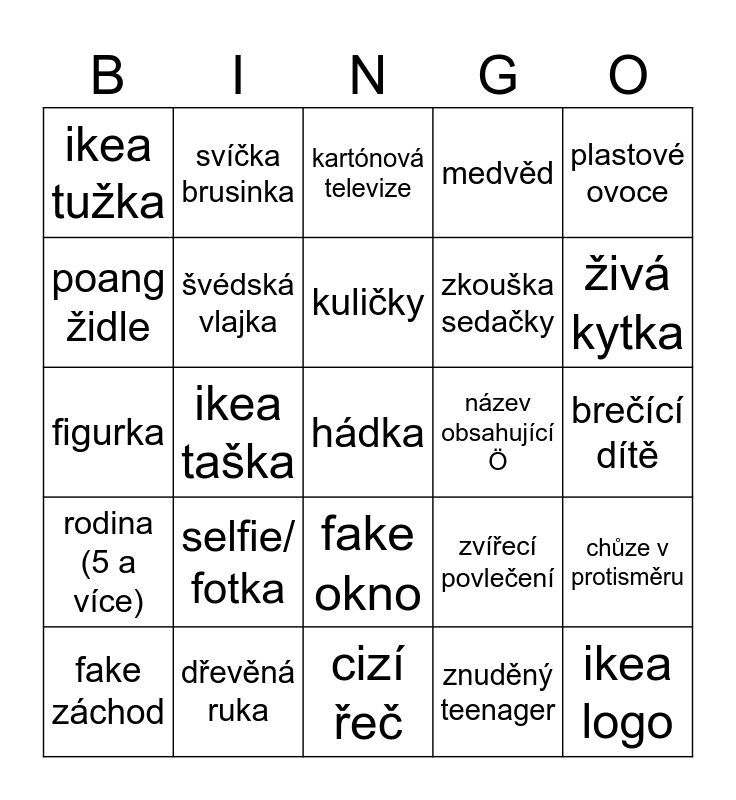 | B | I | N | G | O |
|---|---|---|---|---|
| ikea tužka | svíčka brusinka | kartónová televize | medvěd | plastové ovoce |
| poang židle | švédská vlajka | kuličky | zkouška sedačky | živá kytka |
| figurka | ikea taška | hádka | název obsahující Ö | brečící dítě |
| rodina (5 a více) | selfie/ fotka | fake okno | zvířecí povlečení | chůze v protisměru |
| fake záchod | dřevěná ruka | cizí řeč | znuděný teenager | ikea logo |